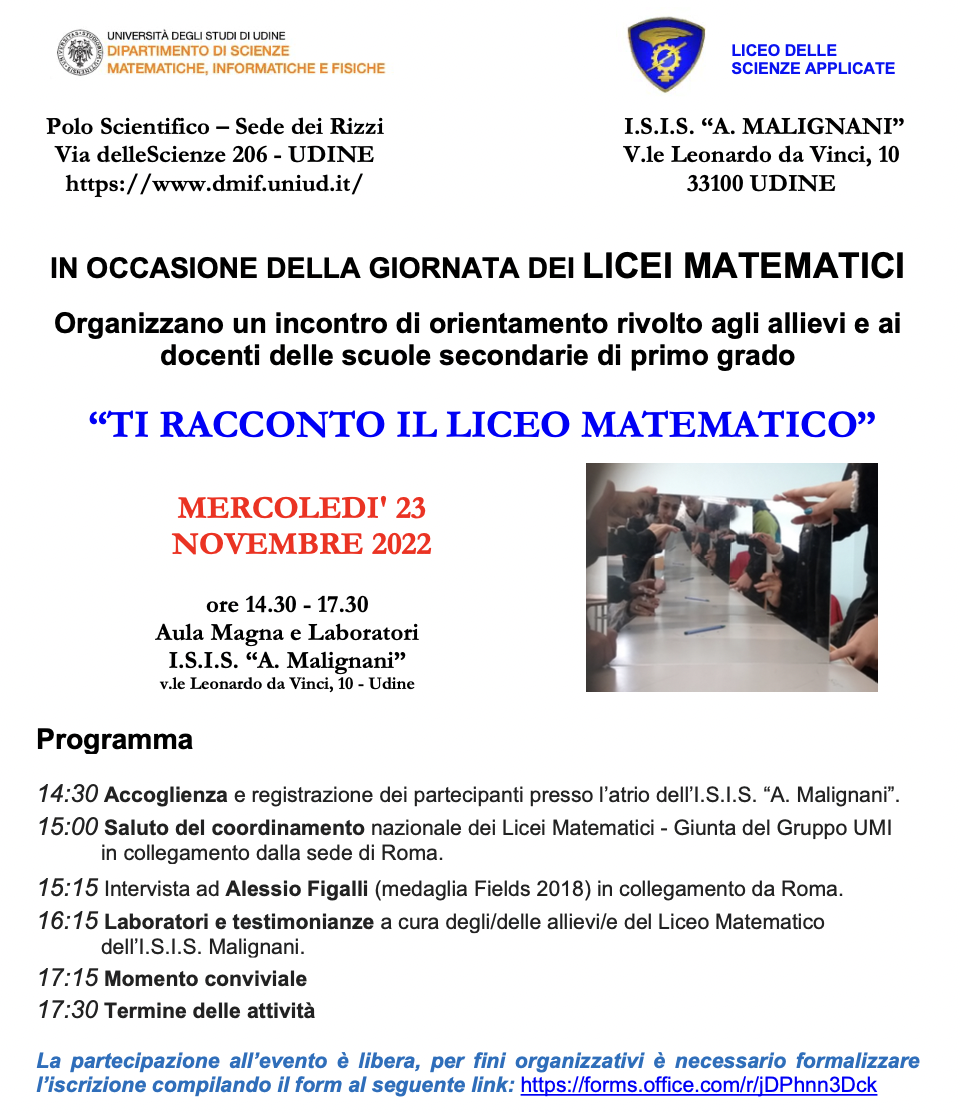 UNIVERSITÀ DEGLI STUDI DI UDINE
DIPARTIMENTO DI SCIENZE MATEMATICHE, INFORMATICHE E FISICHE

LICEO DELLE SCIENZE APPLICATE

Polo Scientifico – Sede dei Rizzi
Via delleScienze 206 - UDINE
https://www.dmif.uniud.it/

I.S.I.S. “A. MALIGNANI”
V.le Leonardo da Vinci, 10
33100 UDINE

IN OCCASIONE DELLA GIORNATA DEI LICEI MATEMATICI

Organizzano un incontro di orientamento rivolto agli allievi e ai docenti delle scuole secondarie di primo grado

“TI RACCONTO IL LICEO MATEMATICO”

MERCOLEDI' 23 NOVEMBRE 2022

ore 14.30 - 17.30
Aula Magna e Laboratori
I.S.I.S. “A. Malignani”
v.le Leonardo da Vinci, 10 - Udine

Programma

14:30 Accoglienza e registrazione dei partecipanti presso l’atrio dell’I.S.I.S. “A. Malignani”.
15:00 Saluto del coordinamento nazionale dei Licei Matematici - Giunta del Gruppo UMI in collegamento dalla sede di Roma.
15:15 Intervista ad Alessio Figalli (medaglia Fields 2018) in collegamento da Roma.
16:15 Laboratori e testimonianze a cura degli/delle allievi/e del Liceo Matematico dell’I.S.I.S. Malignani.
17:15 Momento conviviale
17:30 Termine delle attività

La partecipazione all’evento è libera, per fini organizzativi è necessario formalizzare l’iscrizione compilando il form al seguente link: https://forms.office.com/r/jDPhnn3Dck